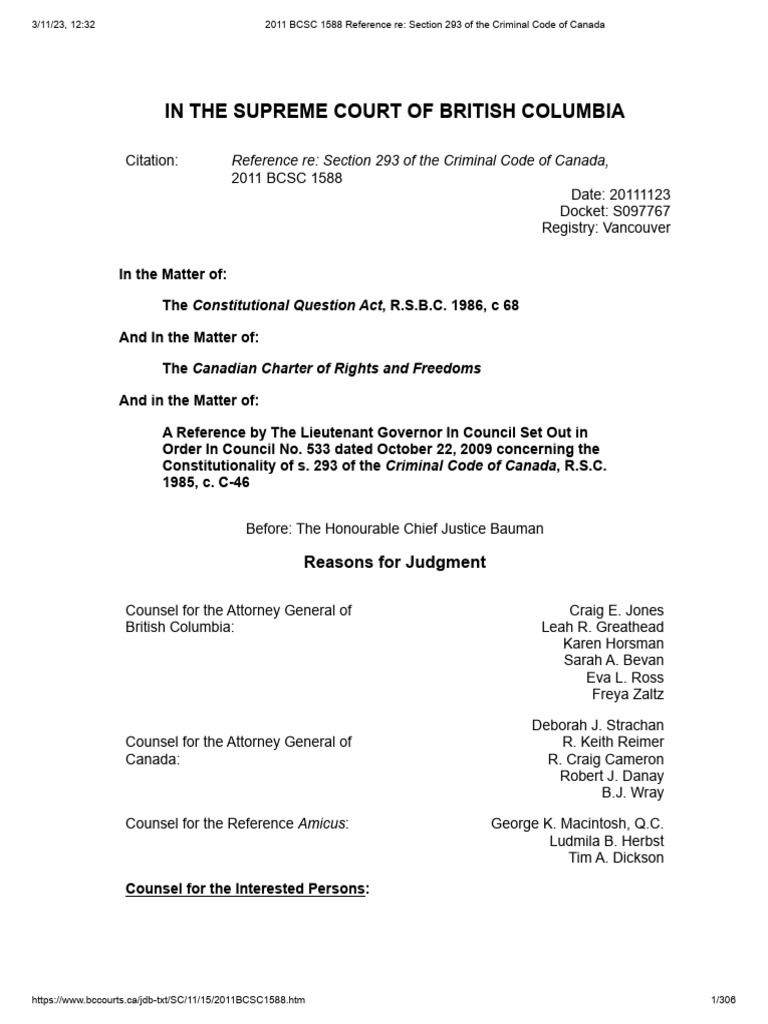 3/11/23, 12:32 2011 BCSC 1588 Reference re: Section 293 of the Criminal Code of Canada

IN THE SUPREME COURT OF BRITISH COLUMBIA

Citation: Reference re: Section 293 of the Criminal Code of Canada, 2011 BCSC 1588

Date: 20111123
Docket: S097767
Registry: Vancouver

In the Matter of:

The Constitutional Question Act, R.S.B.C. 1986, c 68

And In the Matter of:

The Canadian Charter of Rights and Freedoms

And in the Matter of:

A Reference by The Lieutenant Governor In Council Set Out in Order In Council No. 533 dated October 22, 2009 concerning the Constitutionality of s. 293 of the Criminal Code of Canada, R.S.C. 1985, c. C-46

Before: The Honourable Chief Justice Bauman

Reasons for Judgment

Counsel for the Attorney General of British Columbia:

Craig E. Jones
Leah R. Greathead
Karen Horsman
Sarah A. Bevan
Eva L. Ross
Freya Zaltz

Counsel for the Attorney General of Canada:

Deborah J. Strachan
R. Keith Reimer
R. Craig Cameron
Robert J. Danay
B.J. Wray

Counsel for the Reference Amicus:

George K. Macintosh, Q.C.
Ludmila B. Herbst
Tim A. Dickson

Counsel for the Interested Persons:

https://www.bccourts.ca/jdb-txt/SC/11/15/2011BCSC1588.htm 1/306